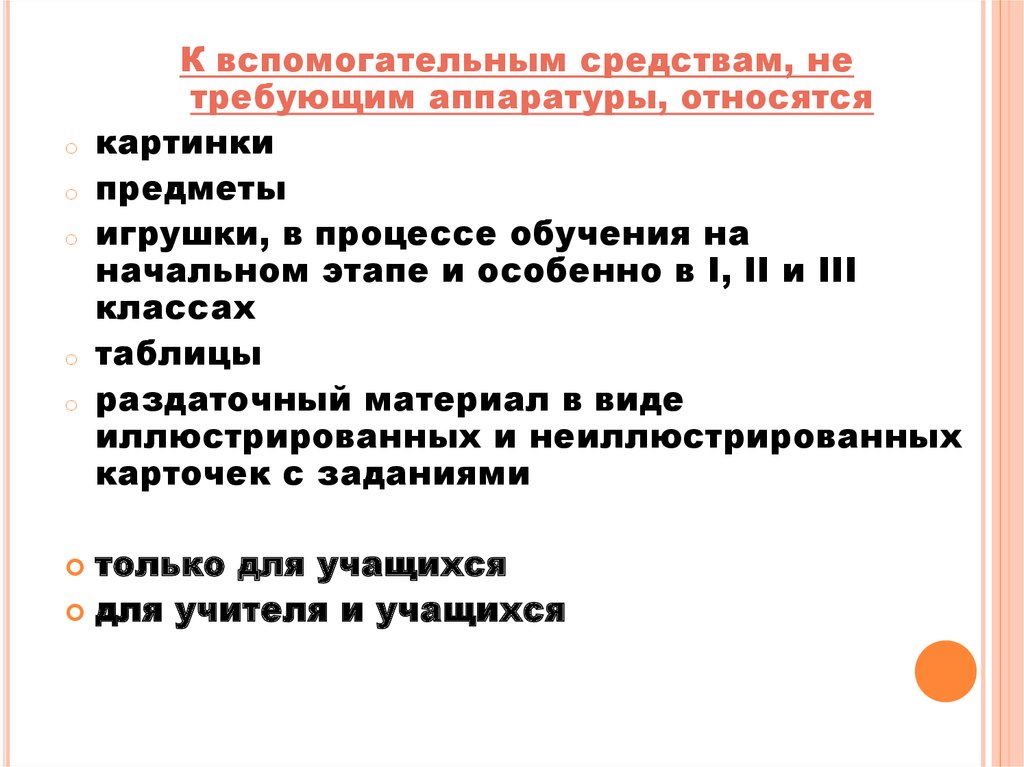 К вспомогательным средствам, не требующим аппаратуры, относятся

картинки

предметы

игрушки, в процессе обучения на начальном этапе и особенно в I, II и III классах

таблицы

раздаточный материал в виде иллюстрированных и неиллюстрированных карточек с заданиями

только для учащихся

для учителя и учащихся